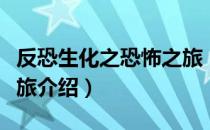 反恐生化之恐怖之旅

旅介绍）